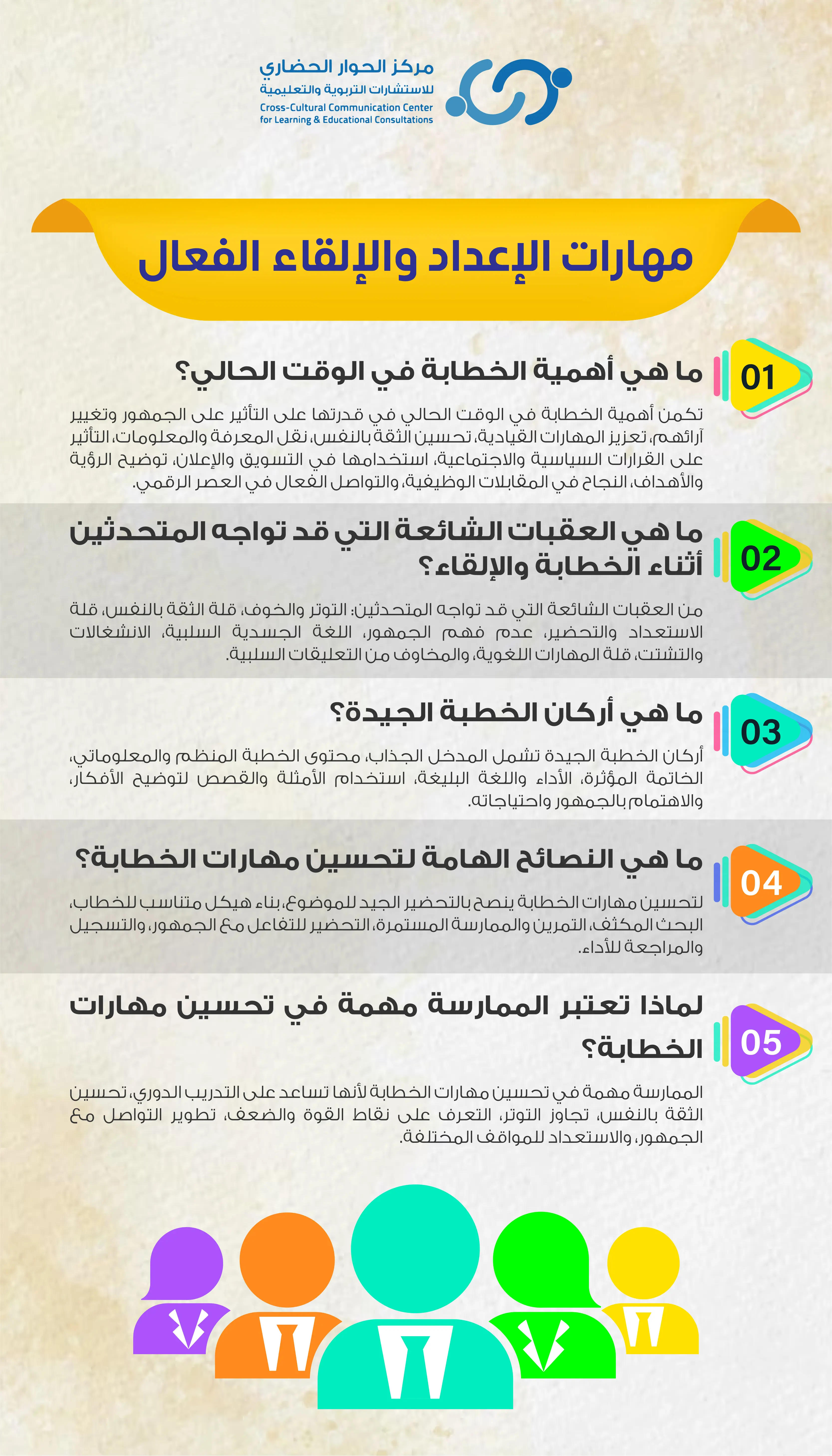 مركز الحوار الحضاري
للاستشارات التربوية والتعليمية
Cross-Cultural Communication Center
for Learning & Educational Consultations

مهارات الإعداد والإلقاء الفعال

01
ما هي أهمية الخطابة في الوقت الحالي؟

تكمن أهمية الخطابة في الوقت الحالي في قدرتها على التأثير على الجمهور وتغيير آرائهم، تعزيز المهارات القيادية، تحسين الثقة بالنفس، نقل المعرفة والمعلومات، التأثير على القرارات السياسية والاجتماعية، استخدامها في التسويق والإعلان، توضيح الرؤية والأهداف، النجاح في المقابلات الوظيفية، والتواصل الفعال في العصر الرقمي.

02
ما هي العقبات الشائعة التي قد تواجه المتحدثين أثناء الخطابة والإلقاء؟

من العقبات الشائعة التي قد تواجه المتحدثين: التوتر والخوف، قلة الثقة بالنفس، قلة الاستعداد والتحضير، عدم فهم الجمهور، اللغة الجسدية السلبية، الانشغالات والتشتت، قلة المهارات اللغوية، والمخاوف من التعليقات السلبية.

03
ما هي أركان الخطبة الجيدة؟

أركان الخطبة الجيدة تشمل المدخل الجذاب، محتوى الخطبة المنظم والمعلوماتي، الخاتمة المؤثرة، الأداء واللغة البليغة، استخدام الأمثلة والقصص لتوضيح الأفكار، والاهتمام بالجمهور واحتياجاته.

04
ما هي النصائح الهامة لتحسين مهارات الخطابة؟

لتحسين مهارات الخطابة ينصح بالتحضير الجيد للموضوع، بناء هيكل متناسب للخطاب، البحث المكثف، التمرين والممارسة المستمرة، التحضير للتفاعل مع الجمهور، والتسجيل والمراجعة للأداء.

05
لماذا تعتبر الممارسة مهمة في تحسين مهارات الخطابة؟

الممارسة مهمة في تحسين مهارات الخطابة لأنها تساعد على التدريب الدوري، تحسين الثقة بالنفس، تجاوز التوتر، التعرف على نقاط القوة والضعف، تطوير التواصل مع الجمهور، والاستعداد للمواقف المختلفة.